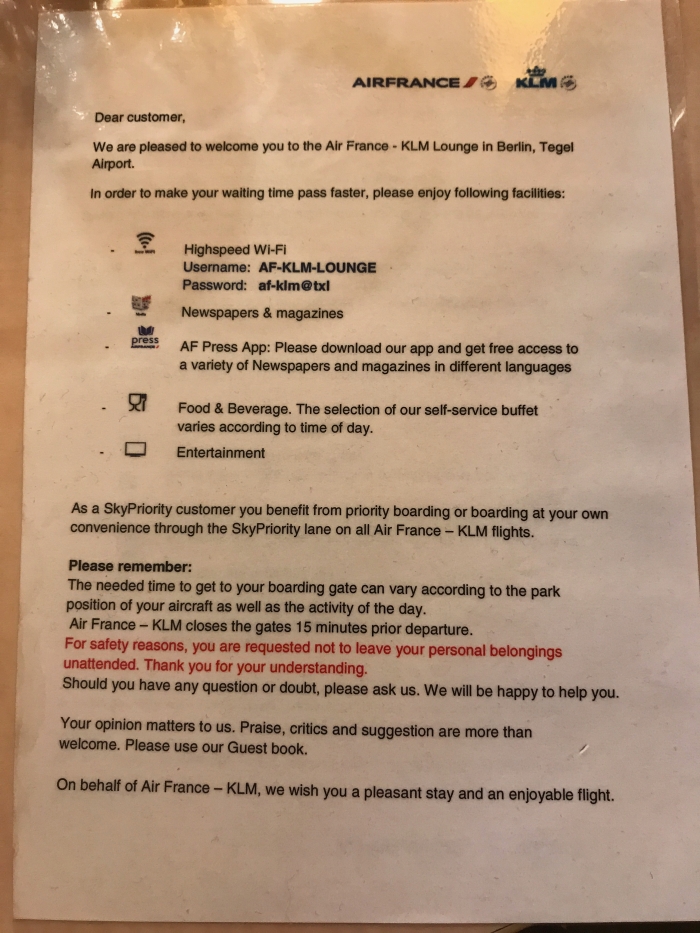 AIRFRANCE KLM

Dear customer,

We are pleased to welcome you to the Air France - KLM Lounge in Berlin, Tegel Airport.

In order to make your waiting time pass faster, please enjoy following facilities:

- Highspeed Wi-Fi
Username: AF-KLM-LOUNGE
Password: af-klm@txl
- Newspapers & magazines
- press AF Press App: Please download our app and get free access to a variety of Newspapers and magazines in different languages
- Food & Beverage. The selection of our self-service buffet varies according to time of day.
- Entertainment

As a SkyPriority customer you benefit from priority boarding or boarding at your own convenience through the SkyPriority lane on all Air France – KLM flights.

Please remember:
The needed time to get to your boarding gate can vary according to the park position of your aircraft as well as the activity of the day.
Air France – KLM closes the gates 15 minutes prior departure.
For safety reasons, you are requested not to leave your personal belongings unattended. Thank you for your understanding.
Should you have any question or doubt, please ask us. We will be happy to help you.

Your opinion matters to us. Praise, critics and suggestion are more than welcome. Please use our Guest book.

On behalf of Air France – KLM, we wish you a pleasant stay and an enjoyable flight.